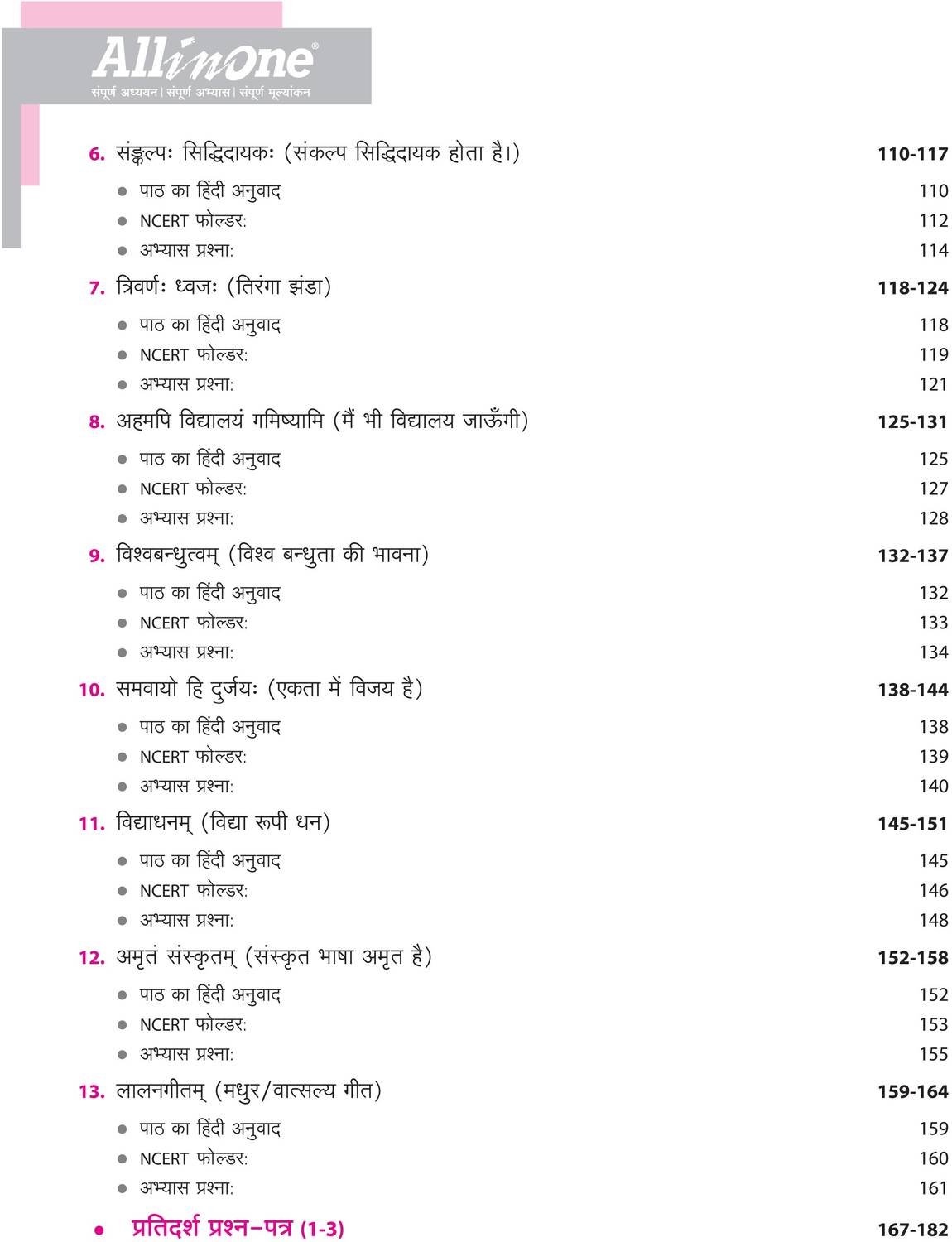 Allinone®
संपूर्ण अध्ययन | संपूर्ण अभ्यास | संपूर्ण मूल्यांकन

6. सङ्कल्पः सिद्धिदायकः (संकल्प सिद्धिदायक होता है।) 110-117
• पाठ का हिंदी अनुवाद 110
• NCERT फोल्डर: 112
• अभ्यास प्रश्ना: 114

7. त्रिवर्णः ध्वजः (तिरंगा झंडा) 118-124
• पाठ का हिंदी अनुवाद 118
• NCERT फोल्डर: 119
• अभ्यास प्रश्ना: 121

8. अहमपि विद्यालयं गमिष्यामि (मैं भी विद्यालय जाऊँगी) 125-131
• पाठ का हिंदी अनुवाद 125
• NCERT फोल्डर: 127
• अभ्यास प्रश्ना: 128

9. विश्वबन्धुत्वम् (विश्व बन्धुता की भावना) 132-137
• पाठ का हिंदी अनुवाद 132
• NCERT फोल्डर: 133
• अभ्यास प्रश्ना: 134

10. समवायो हि दुर्जयः (एकता में विजय है) 138-144
• पाठ का हिंदी अनुवाद 138
• NCERT फोल्डर: 139
• अभ्यास प्रश्ना: 140

11. विद्याधनम् (विद्या रूपी धन) 145-151
• पाठ का हिंदी अनुवाद 145
• NCERT फोल्डर: 146
• अभ्यास प्रश्ना: 148

12. अमृतं संस्कृतम् (संस्कृत भाषा अमृत है) 152-158
• पाठ का हिंदी अनुवाद 152
• NCERT फोल्डर: 153
• अभ्यास प्रश्ना: 155

13. लालनगीतम् (मधुर/वात्सल्य गीत) 159-164
• पाठ का हिंदी अनुवाद 159
• NCERT फोल्डर: 160
• अभ्यास प्रश्ना: 161

• प्रतिदर्श प्रश्न-पत्र (1-3) 167-182